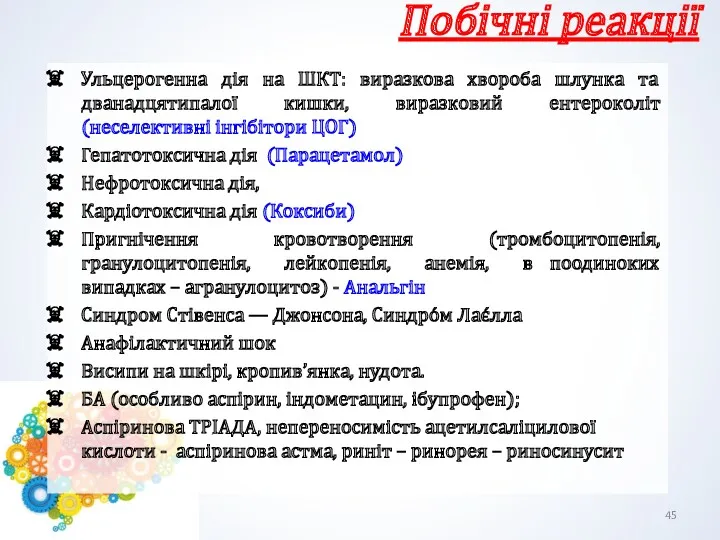 Побічні реакції

Ульцерогенна дія на ШКТ: виразкова хвороба шлунка та дванадцятипалої кишки, виразковий ентероколіт (неселективні інгібітори ЦОГ)

Гепатотоксична дія (Парацетамол)

Нефротоксична дія,

Кардіотоксична дія (Коксиби)

Пригнічення кровотворення (тромбоцитопенія, гранулоцитопенія, лейкопенія, анемія, в поодиноких випадках – агранулоцитоз) - Анальгін

Синдром Стівенса — Джонсона, Синдро́м Лає́лла

Анафілактичний шок

Висипи на шкірі, кропив'янка, нудота.

БА (особливо аспірин, індометацин, ібупрофен);

Аспіринова ТРІАДА, непереносимість ацетилсаліцилової кислоти - аспіринова астма, риніт – ринорея – риносинусит

45